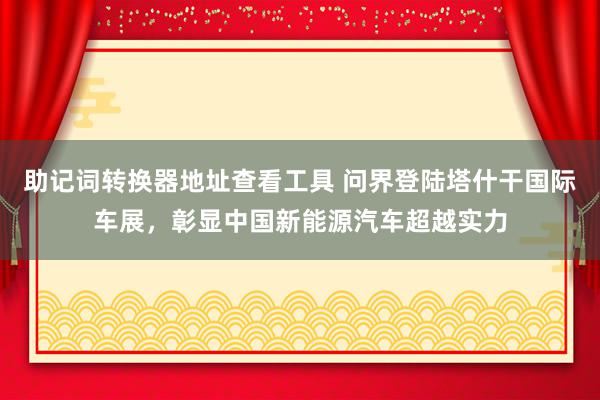 助记词转换器地址查看工具 问界登陆塔什干国际车展，彰显中国新能源汽车超越实力